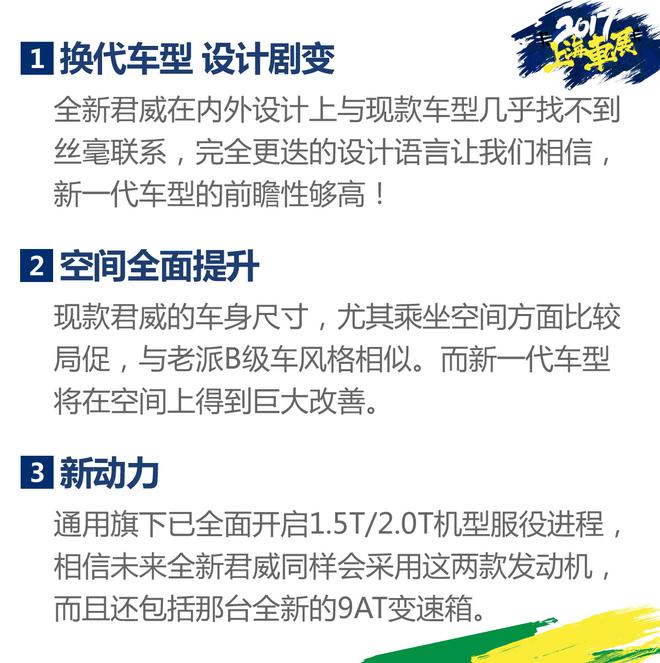 2017
上海車展

1 换代车型 设计剧变
全新君威在内外设计上与现款车型几乎找不到丝毫联系，完全更迭的设计语言让我们相信，新一代车型的前瞻性够高！

2 空间全面提升
现款君威的车身尺寸，尤其乘坐空间方面比较局促，与老派B级车风格相似。而新一代车型将在空间上得到巨大改善。

3 新动力
通用旗下已全面开启1.5T/2.0T机型服役进程，相信未来全新君威同样会采用这两款发动机，而且还包括那台全新的9AT变速箱。